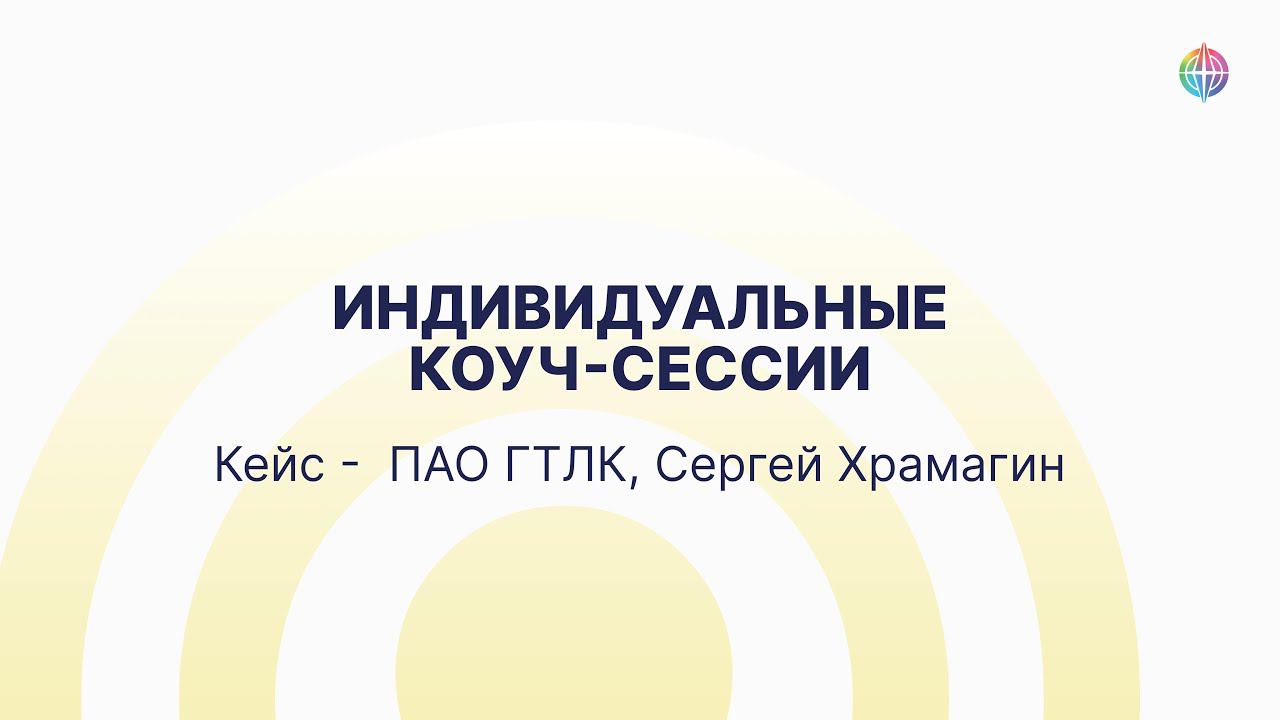 ИНДИВИДУАЛЬНЫЕ КОУЧ-СЕССИИ

Кейс - ПАО ГТЛК, Сергей Храмагин